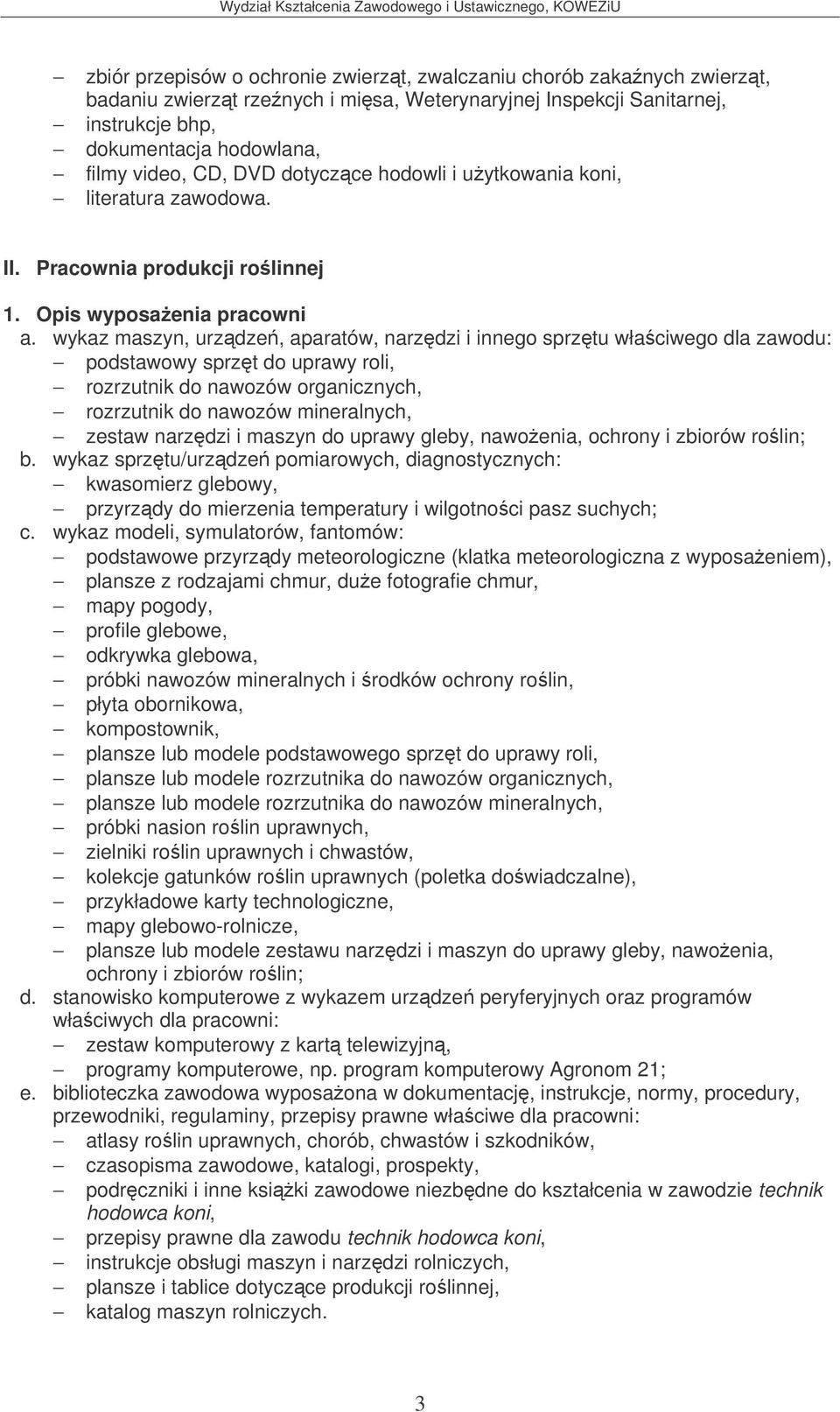 Wydział Kształcenia Zawodowego i Ustawicznego, KOWEZiU

– zbiór przepisów o ochronie zwierząt, zwalczaniu chorób zakaźnych zwierząt, badaniu zwierząt rzeźnych i mięsa, Weterynaryjnej Inspekcji Sanitarnej,
– instrukcje bhp,
– dokumentacja hodowlana,
– filmy video, CD, DVD dotyczące hodowli i użytkowania koni,
– literatura zawodowa.

II. Pracownia produkcji roślinnej

1. Opis wyposażenia pracowni

a. wykaz maszyn, urządzeń, aparatów, narzędzi i innego sprzętu właściwego dla zawodu:
– podstawowy sprzęt do uprawy roli,
– rozrzutnik do nawozów organicznych,
– rozrzutnik do nawozów mineralnych,
– zestaw narzędzi i maszyn do uprawy gleby, nawożenia, ochrony i zbiorów roślin;
b. wykaz sprzętu/urządzeń pomiarowych, diagnostycznych:
– kwasomierz glebowy,
– przyrządy do mierzenia temperatury i wilgotności pasz suchych;
c. wykaz modeli, symulatorów, fantomów:
– podstawowe przyrządy meteorologiczne (klatka meteorologiczna z wyposażeniem),
– plansze z rodzajami chmur, duże fotografie chmur,
– mapy pogody,
– profile glebowe,
– odkrywka glebowa,
– próbki nawozów mineralnych i środków ochrony roślin,
– płyta obornikowa,
– kompostownik,
– plansze lub modele podstawowego sprzęt do uprawy roli,
– plansze lub modele rozrzutnika do nawozów organicznych,
– plansze lub modele rozrzutnika do nawozów mineralnych,
– próbki nasion roślin uprawnych,
– zielniki roślin uprawnych i chwastów,
– kolekcje gatunków roślin uprawnych (poletka doświadczalne),
– przykładowe karty technologiczne,
– mapy glebowo-rolnicze,
– plansze lub modele zestawu narzędzi i maszyn do uprawy gleby, nawożenia, ochrony i zbiorów roślin;
d. stanowisko komputerowe z wykazem urządzeń peryferyjnych oraz programów właściwych dla pracowni:
– zestaw komputerowy z kartą telewizyjną,
– programy komputerowe, np. program komputerowy Agronom 21;
e. biblioteczka zawodowa wyposażona w dokumentację, instrukcje, normy, procedury, przewodniki, regulaminy, przepisy prawne właściwe dla pracowni:
– atlasy roślin uprawnych, chorób, chwastów i szkodników,
– czasopisma zawodowe, katalogi, prospekty,
– podręczniki i inne książki zawodowe niezbędne do kształcenia w zawodzie technik hodowca koni,
– przepisy prawne dla zawodu technik hodowca koni,
– instrukcje obsługi maszyn i narzędzi rolniczych,
– plansze i tablice dotyczące produkcji roślinnej,
– katalog maszyn rolniczych.

3